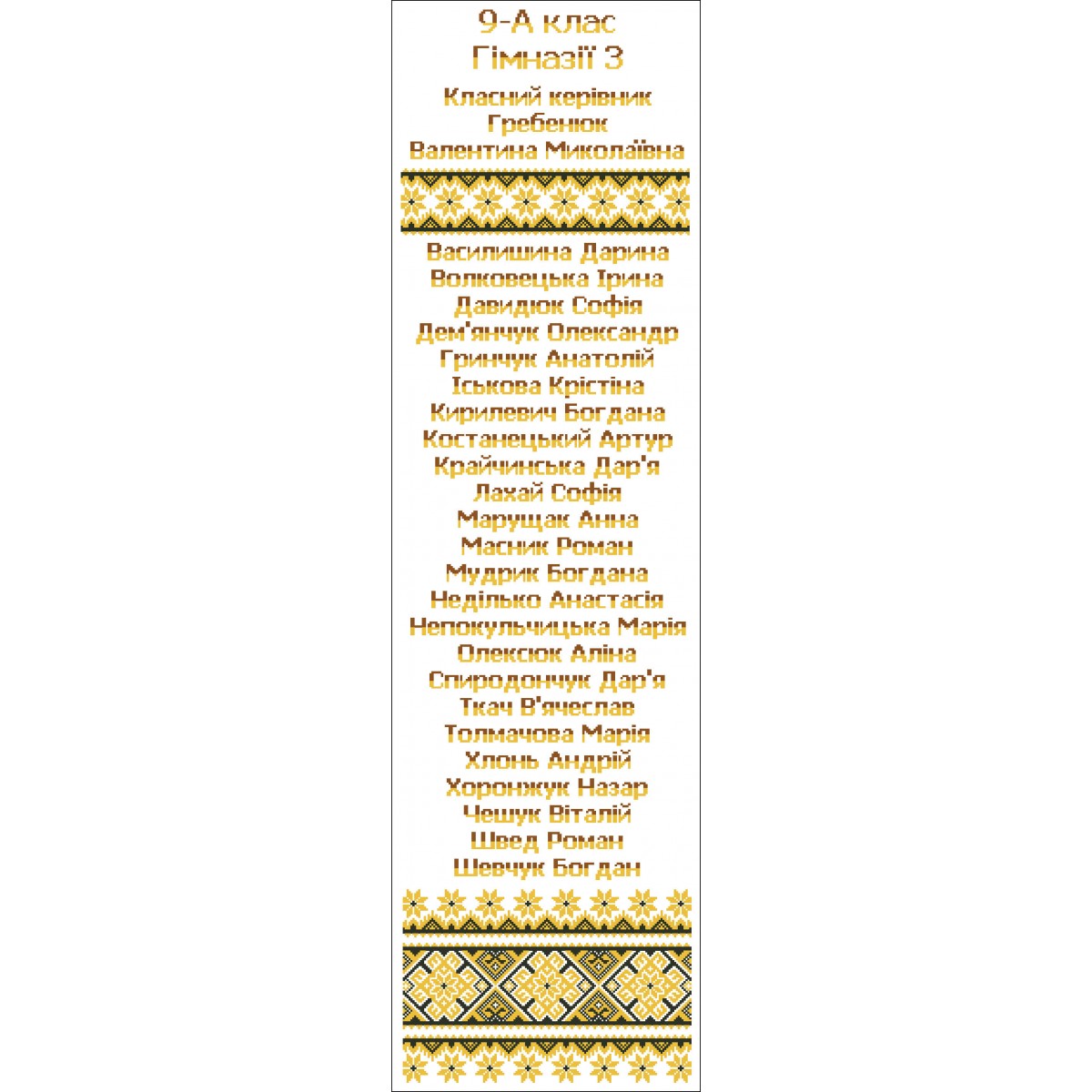 9-А клас
Гімназії 3

Класний керівник
Гребенюк
Валентина Миколаївна

Василишина Дарина
Волковецька Ірина
Давидюк Софія
Дем'янчук Олександр
Гринчук Анатолій
Іськова Крістіна
Кирилевич Богдана
Костанецький Артур
Крайчинська Дар'я
Лахай Софія
Марущак Анна
Масник Роман
Мудрик Богдана
Неділько Анастасія
Непокульчицька Марія
Олексюк Аліна
Спиродончук Дар'я
Ткач В'ячеслав
Толмачова Марія
Хлонь Андрій
Хоронжук Назар
Чешук Віталій
Швед Роман
Шевчук Богдан